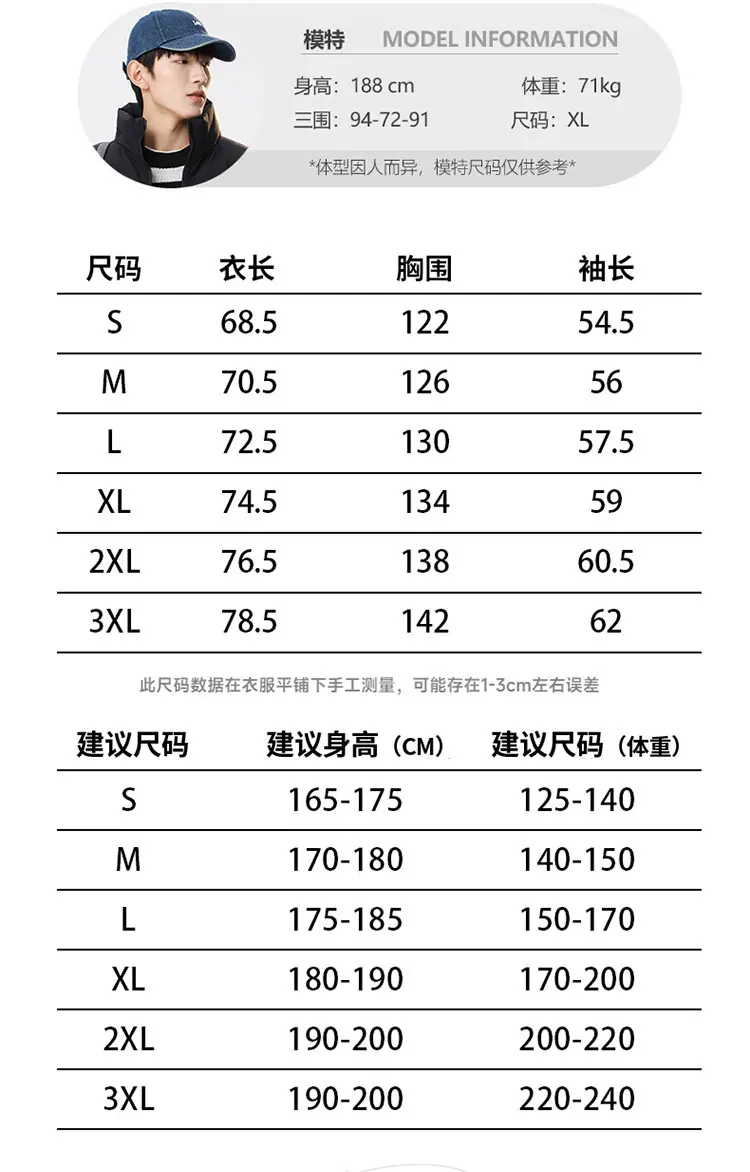 模特 MODEL INFORMATION

身高：188 cm 体重：71kg
三围：94-72-91 尺码：XL

*体型因人而异，模特尺码仅供参考*

| 尺码 | 衣长 | 胸围 | 袖长 |
|---|---|---|---|
| S | 68.5 | 122 | 54.5 |
| M | 70.5 | 126 | 56 |
| L | 72.5 | 130 | 57.5 |
| XL | 74.5 | 134 | 59 |
| 2XL | 76.5 | 138 | 60.5 |
| 3XL | 78.5 | 142 | 62 |

此尺码数据在衣服平铺下手工测量，可能存在1-3cm左右误差

| 建议尺码 | 建议身高（CM） | 建议尺码（体重） |
|---|---|---|
| S | 165-175 | 125-140 |
| M | 170-180 | 140-150 |
| L | 175-185 | 150-170 |
| XL | 180-190 | 170-200 |
| 2XL | 190-200 | 200-220 |
| 3XL | 190-200 | 220-240 |